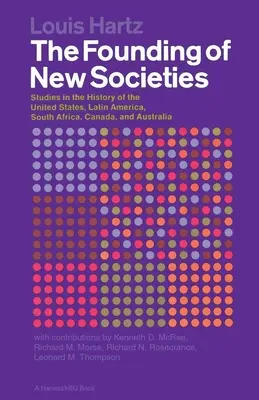 Louis Hartz

The Founding of New Societies

Studies in the History of the United States, Latin America, South Africa, Canada, and Australia

with contributions by Kenneth D. McRae, Richard M. Morse, Richard N. Rosecrance, Leonard M. Thompson

A Harvest/HBJ Book